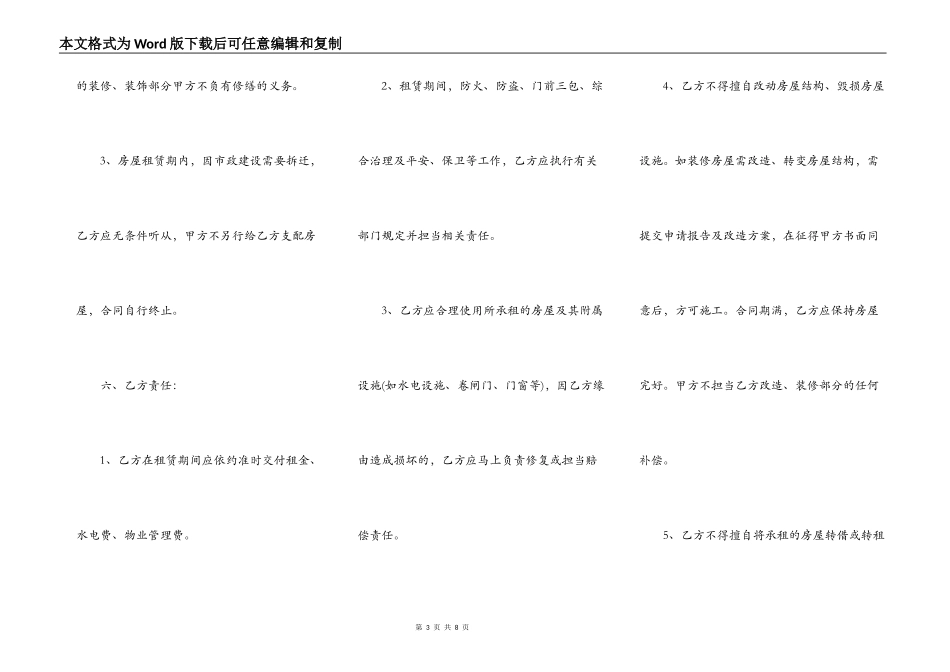 本文格式为Word版下载后可任意编辑和复制

的装修、装饰部分甲方不负有修缮的义务。

3、房屋租赁期内，因市政建设需要拆迁，乙方应无条件听从，甲方不另行给乙方支配房屋，合同自行终止。

六、乙方责任：

1、乙方在租赁期间应依约准时交付租金、水电费、物业管理费。

2、租赁期间，防火、防盗、门前三包、综合治理及平安、保卫等工作，乙方应执行有关部门规定并担当相关责任。

3、乙方应合理使用所承租的房屋及其附属设施(如水电设施、卷闸门、门窗等)，因乙方缘由造成损坏的，乙方应马上负责修复或担当赔偿责任。

4、乙方不得擅自改动房屋结构、毁损房屋设施。如装修房屋需改造、转变房屋结构，需提交申请报告及改造方案，在征得甲方书面同意后，方可施工。合同期满，乙方应保持房屋完好。甲方不担当乙方改造、装修部分的任何补偿。

5、乙方不得擅自将承租的房屋转借或转租

第 3 页 共 8 页